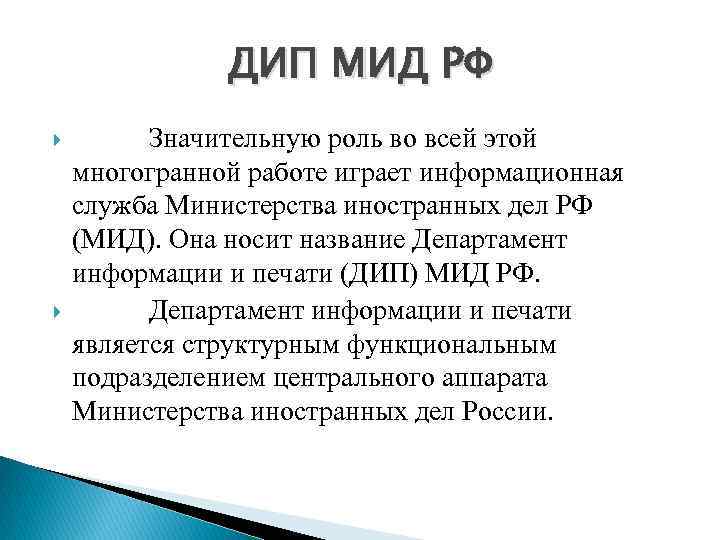 ДИП МИД РФ

Значительную роль во всей этой многогранной работе играет информационная служба Министерства иностранных дел РФ (МИД). Она носит название Департамент информации и печати (ДИП) МИД РФ.

Департамент информации и печати является структурным функциональным подразделением центрального аппарата Министерства иностранных дел России.